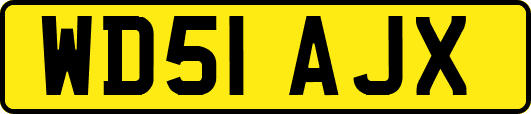 WD51 AJX